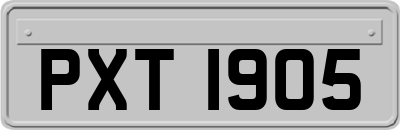 PXT 1905